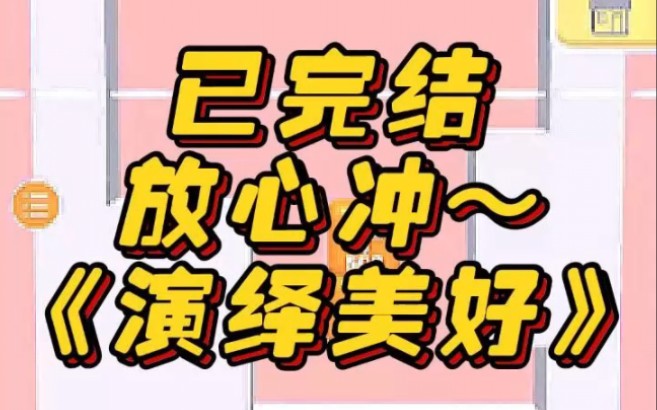 已完结
放心冲～
《演绎美好》